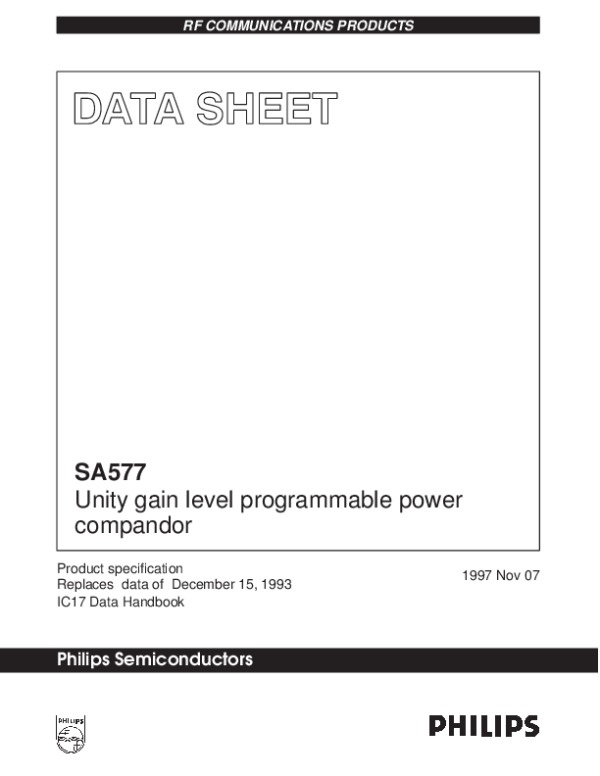 RF COMMUNICATIONS PRODUCTS

DATA SHEET

SA577
Unity gain level programmable power compandor

Product specification
Replaces data of December 15, 1993
IC17 Data Handbook

1997 Nov 07

Philips Semiconductors

PHILIPS

PHILIPS